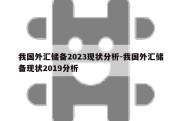 我国外汇储备2023现状分析-我国外汇储备现状2019分析